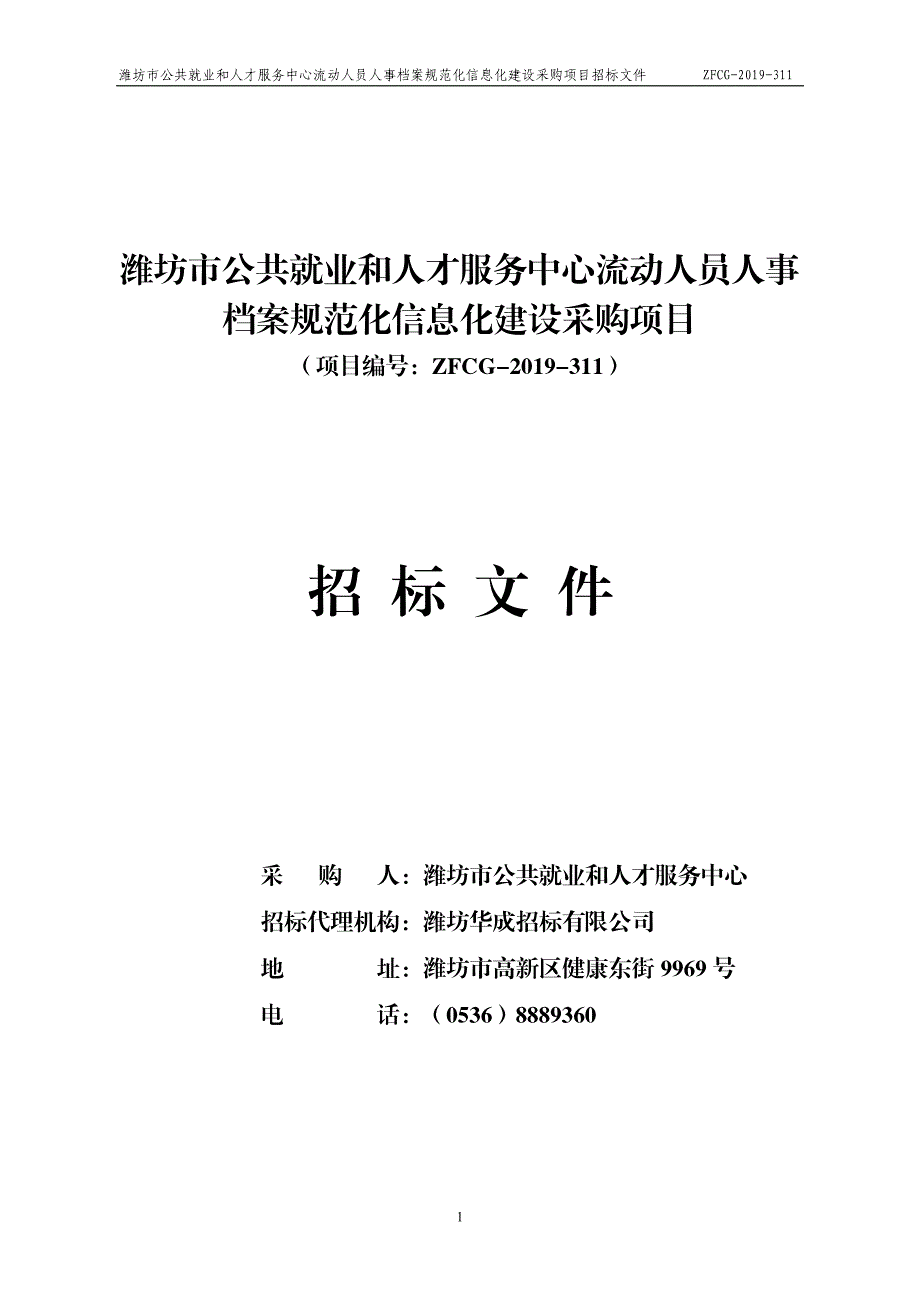 潍坊市公共就业和人才服务中心流动人员人事档案规范化信息化建设采购项目招标文件 ZFCG-2019-311

潍坊市公共就业和人才服务中心流动人员人事档案规范化信息化建设采购项目

（项目编号：ZFCG-2019-311）

招 标 文 件

采 购 人：潍坊市公共就业和人才服务中心

招标代理机构：潍坊华成招标有限公司

地 址：潍坊市高新区健康东街 9969 号

电 话：（0536）8889360

1